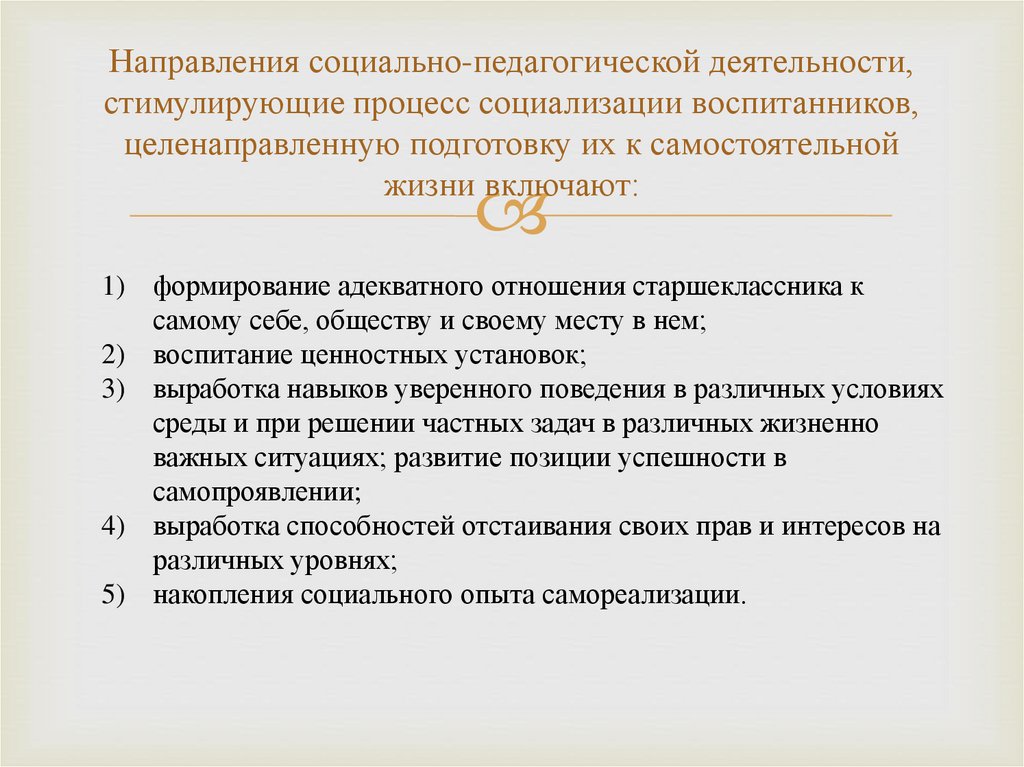 Направления социально-педагогической деятельности, стимулирующие процесс социализации воспитанников, целенаправленную подготовку их к самостоятельной жизни включают:

1) формирование адекватного отношения старшеклассника к самому себе, обществу и своему месту в нем;
2) воспитание ценностных установок;
3) выработка навыков уверенного поведения в различных условиях среды и при решении частных задач в различных жизненно важных ситуациях; развитие позиции успешности в самопроявлении;
4) выработка способностей отстаивания своих прав и интересов на различных уровнях;
5) накопления социального опыта самореализации.